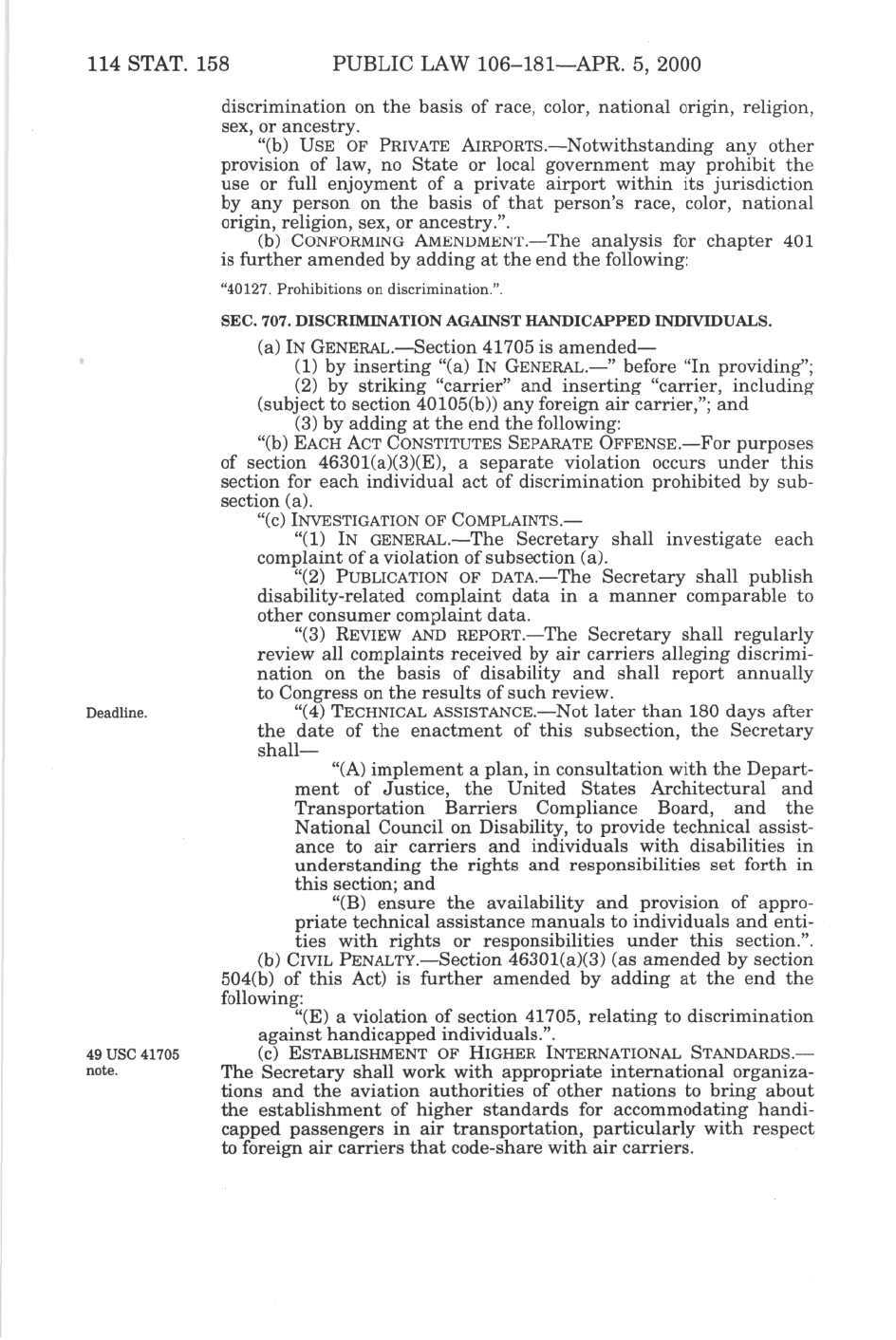 114 STAT. 158 PUBLIC LAW 106–181—APR. 5, 2000

discrimination on the basis of race, color, national origin, religion, sex, or ancestry.

"(b) USE OF PRIVATE AIRPORTS.—Notwithstanding any other provision of law, no State or local government may prohibit the use or full enjoyment of a private airport within its jurisdiction by any person on the basis of that person's race, color, national origin, religion, sex, or ancestry.".

(b) CONFORMING AMENDMENT.—The analysis for chapter 401 is further amended by adding at the end the following:

"40127. Prohibitions on discrimination.".

SEC. 707. DISCRIMINATION AGAINST HANDICAPPED INDIVIDUALS.

(a) IN GENERAL.—Section 41705 is amended—

(1) by inserting "(a) IN GENERAL.—" before "In providing";

(2) by striking "carrier" and inserting "carrier, including (subject to section 40105(b)) any foreign air carrier,"; and

(3) by adding at the end the following:

"(b) EACH ACT CONSTITUTES SEPARATE OFFENSE.—For purposes of section 46301(a)(3)(E), a separate violation occurs under this section for each individual act of discrimination prohibited by subsection (a).

"(c) INVESTIGATION OF COMPLAINTS.—

"(1) IN GENERAL.—The Secretary shall investigate each complaint of a violation of subsection (a).

"(2) PUBLICATION OF DATA.—The Secretary shall publish disability-related complaint data in a manner comparable to other consumer complaint data.

"(3) REVIEW AND REPORT.—The Secretary shall regularly review all complaints received by air carriers alleging discrimination on the basis of disability and shall report annually to Congress on the results of such review.

Deadline.

"(4) TECHNICAL ASSISTANCE.—Not later than 180 days after the date of the enactment of this subsection, the Secretary shall—

"(A) implement a plan, in consultation with the Department of Justice, the United States Architectural and Transportation Barriers Compliance Board, and the National Council on Disability, to provide technical assistance to air carriers and individuals with disabilities in understanding the rights and responsibilities set forth in this section; and

"(B) ensure the availability and provision of appropriate technical assistance manuals to individuals and entities with rights or responsibilities under this section.".

(b) CIVIL PENALTY.—Section 46301(a)(3) (as amended by section 504(b) of this Act) is further amended by adding at the end the following:

"(E) a violation of section 41705, relating to discrimination against handicapped individuals.".

49 USC 41705 note.

(c) ESTABLISHMENT OF HIGHER INTERNATIONAL STANDARDS.—The Secretary shall work with appropriate international organizations and the aviation authorities of other nations to bring about the establishment of higher standards for accommodating handicapped passengers in air transportation, particularly with respect to foreign air carriers that code-share with air carriers.